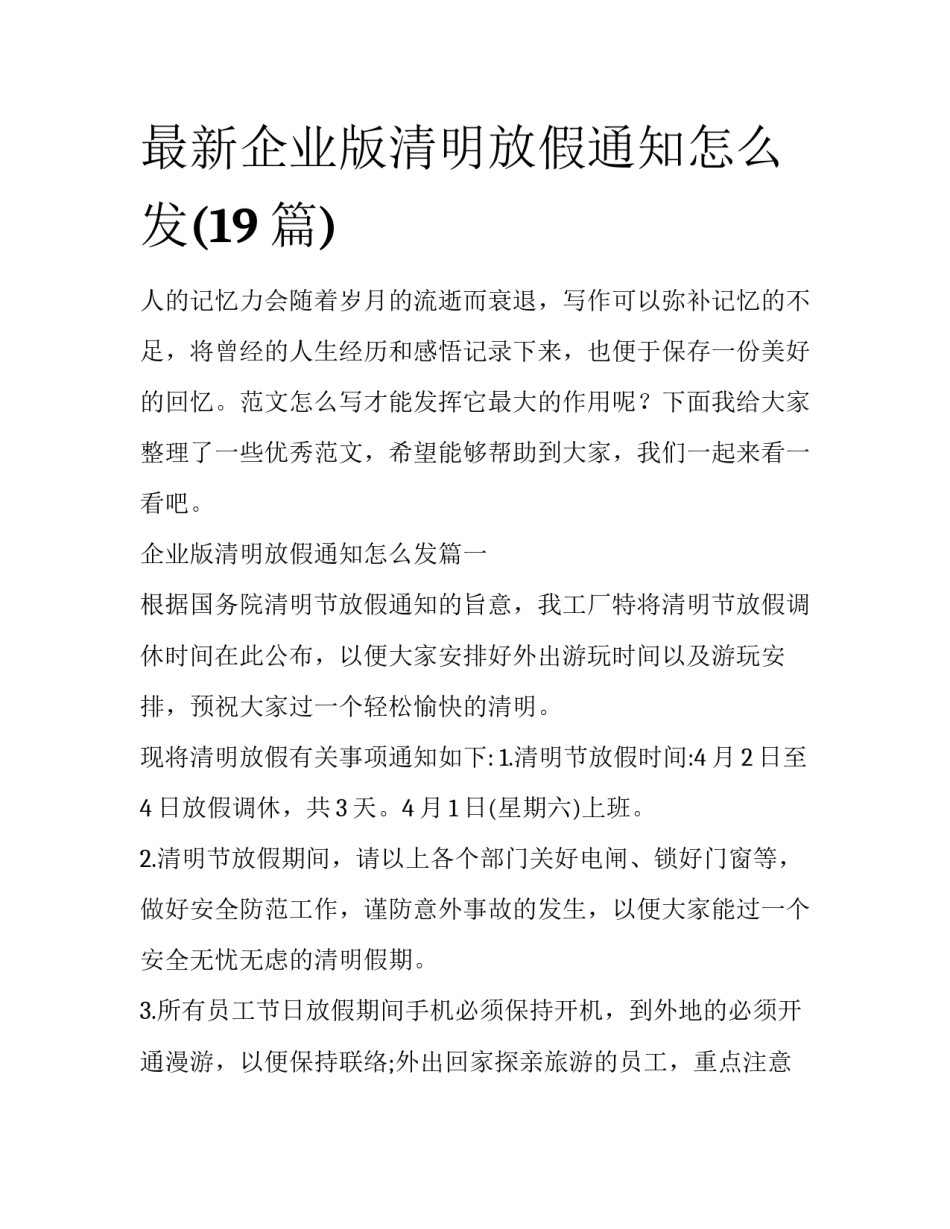 最新企业版清明放假通知怎么发(19 篇)

人的记忆力会随着岁月的流逝而衰退，写作可以弥补记忆的不足，将曾经的人生经历和感悟记录下来，也便于保存一份美好的回忆。范文怎么写才能发挥它最大的作用呢？下面我给大家整理了一些优秀范文，希望能够帮助到大家，我们一起来看一看吧。

企业版清明放假通知怎么发篇一

根据国务院清明节放假通知的旨意，我工厂特将清明节放假调休时间在此公布，以便大家安排好外出游玩时间以及游玩安排，预祝大家过一个轻松愉快的清明。

现将清明放假有关事项通知如下: 1.清明节放假时间:4 月 2 日至 4 日放假调休，共 3 天。4 月 1 日(星期六)上班。

2.清明节放假期间，请以上各个部门关好电闸、锁好门窗等，做好安全防范工作，谨防意外事故的发生，以便大家能过一个安全无忧无虑的清明假期。

3.所有员工节日放假期间手机必须保持开机，到外地的必须开通漫游，以便保持联络;外出回家探亲旅游的员工，重点注意